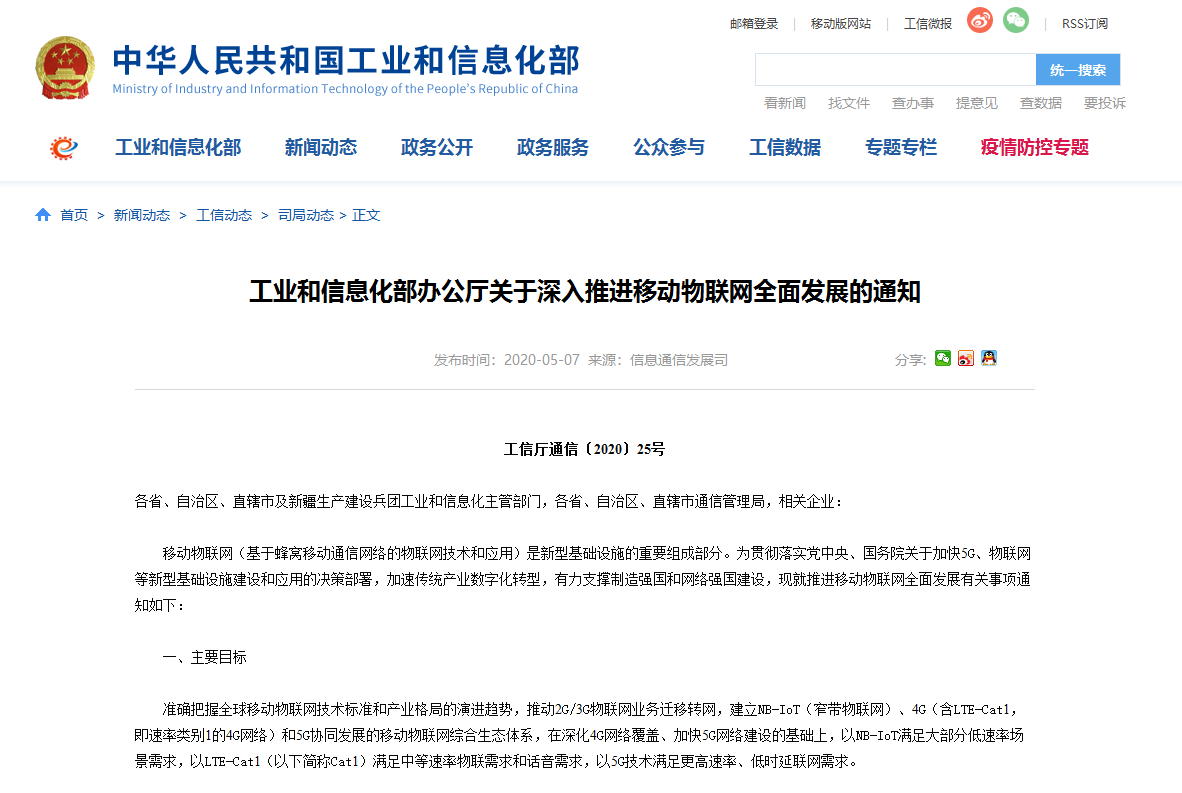 邮箱登录 | 移动版网站 | 工信微报 | RSS订阅

中华人民共和国工业和信息化部
Ministry of Industry and Information Technology of the People's Republic of China

统一搜索

看新闻 找文件 查办事 提意见 查数据 要投诉

工业和信息化部 新闻动态 政务公开 政务服务 公众参与 工信数据 专题专栏 疫情防控专题

首页 > 新闻动态 > 工信动态 > 司局动态 > 正文

工业和信息化部办公厅关于深入推进移动物联网全面发展的通知

发布时间：2020-05-07 来源：信息通信发展司

分享：

工信厅通信〔2020〕25号

各省、自治区、直辖市及新疆生产建设兵团工业和信息化主管部门，各省、自治区、直辖市通信管理局，相关企业：

移动物联网（基于蜂窝移动通信网络的物联网技术和应用）是新型基础设施的重要组成部分。为贯彻落实党中央、国务院关于加快5G、物联网等新型基础设施建设和应用的决策部署，加速传统产业数字化转型，有力支撑制造强国和网络强国建设，现就推进移动物联网全面发展有关事项通知如下：

一、主要目标

准确把握全球移动物联网技术标准和产业格局的演进趋势，推动2G/3G物联网业务迁移转网，建立NB-IoT（窄带物联网）、4G（含LTE-Cat1，即速率类别1的4G网络）和5G协同发展的移动物联网综合生态体系，在深化4G网络覆盖、加快5G网络建设的基础上，以NB-IoT满足大部分低速率场景需求，以LTE-Cat1（以下简称Cat1）满足中等速率物联需求和话音需求，以5G技术满足更高速率、低时延联网需求。